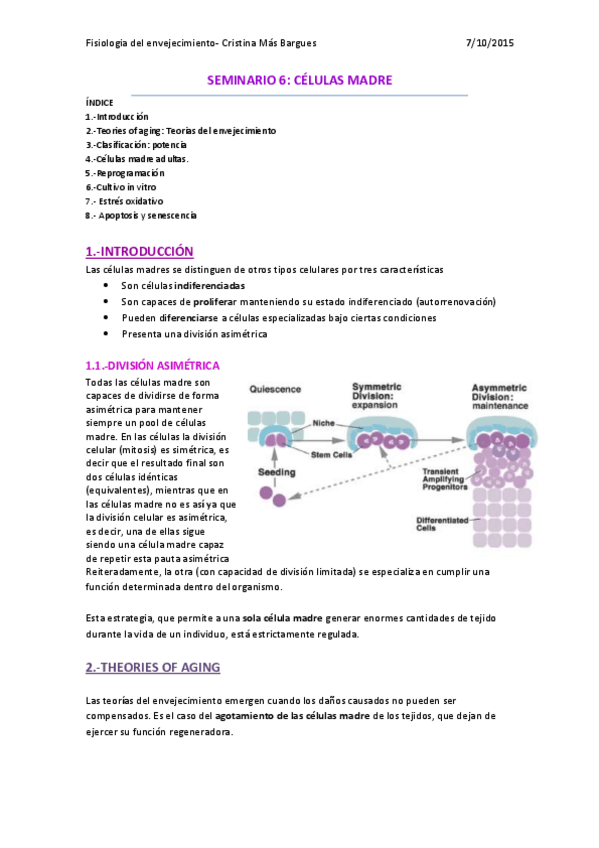 Fisiología del envejecimiento- Cristina Más Bargues 7/10/2015

SEMINARIO 6: CÉLULAS MADRE

ÍNDICE
1.-Introducción
2.-Teories of aging: Teorías del envejecimiento
3.-Clasificación: potencia
4.-Células madre adultas.
5.-Reprogramación
6.-Cultivo in vitro
7.- Estrés oxidativo
8.- Apoptosis y senescencia

1.-INTRODUCCIÓN

Las células madres se distinguen de otros tipos celulares por tres características
• Son células indiferenciadas
• Son capaces de proliferar manteniendo su estado indiferenciado (autorrenovación)
• Pueden diferenciarse a células especializadas bajo ciertas condiciones
• Presenta una división asimétrica

1.1.-DIVISIÓN ASIMÉTRICA

Todas las células madre son capaces de dividirse de forma asimétrica para mantener siempre un pool de células madre. En las células la división celular (mitosis) es simétrica, es decir que el resultado final son dos células idénticas (equivalentes), mientras que en las células madre no es así ya que la división celular es asimétrica, es decir, una de ellas sigue siendo una célula madre capaz de repetir esta pauta asimétrica Reiteradamente, la otra (con capacidad de división limitada) se especializa en cumplir una función determinada dentro del organismo.

Quiescence
Symmetric Division: expansion
Asymmetric Division: maintenance
Niche
Stem Cells
Seeding
Transient Amplifying Progenitors
Differentiated Cells

Esta estrategia, que permite a una sola célula madre generar enormes cantidades de tejido durante la vida de un individuo, está estrictamente regulada.

2.-THEORIES OF AGING

Las teorías del envejecimiento emergen cuando los daños causados no pueden ser compensados. Es el caso del agotamiento de las células madre de los tejidos, que dejan de ejercer su función regeneradora.